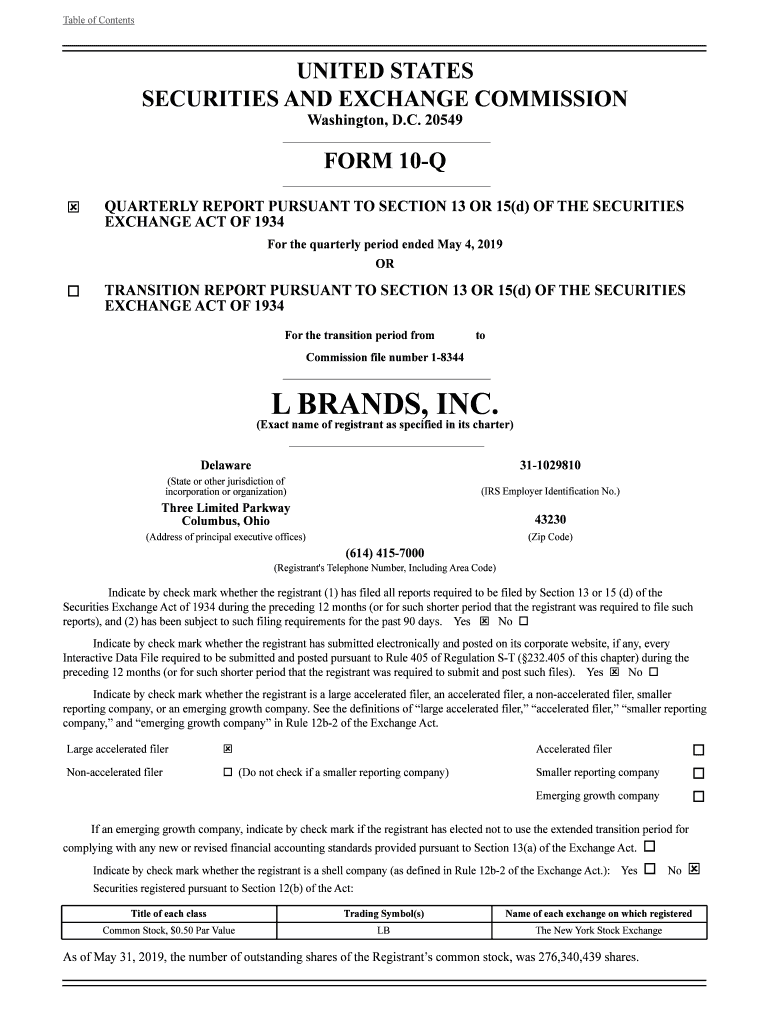 Table of Contents

UNITED STATES
SECURITIES AND EXCHANGE COMMISSION
Washington, D.C. 20549

FORM 10-Q

☒ QUARTERLY REPORT PURSUANT TO SECTION 13 OR 15(d) OF THE SECURITIES EXCHANGE ACT OF 1934

For the quarterly period ended May 4, 2019
OR

☐ TRANSITION REPORT PURSUANT TO SECTION 13 OR 15(d) OF THE SECURITIES EXCHANGE ACT OF 1934

For the transition period from to

Commission file number 1-8344

L BRANDS, INC.
(Exact name of registrant as specified in its charter)

Delaware
(State or other jurisdiction of incorporation or organization)

31-1029810
(IRS Employer Identification No.)

Three Limited Parkway
Columbus, Ohio
(Address of principal executive offices)

43230
(Zip Code)

(614) 415-7000
(Registrant's Telephone Number, Including Area Code)

Indicate by check mark whether the registrant (1) has filed all reports required to be filed by Section 13 or 15 (d) of the Securities Exchange Act of 1934 during the preceding 12 months (or for such shorter period that the registrant was required to file such reports), and (2) has been subject to such filing requirements for the past 90 days. Yes ☒ No ☐

Indicate by check mark whether the registrant has submitted electronically and posted on its corporate website, if any, every Interactive Data File required to be submitted and posted pursuant to Rule 405 of Regulation S-T (§232.405 of this chapter) during the preceding 12 months (or for such shorter period that the registrant was required to submit and post such files). Yes ☒ No ☐

Indicate by check mark whether the registrant is a large accelerated filer, an accelerated filer, a non-accelerated filer, smaller reporting company, or an emerging growth company. See the definitions of "large accelerated filer," "accelerated filer," "smaller reporting company," and "emerging growth company" in Rule 12b-2 of the Exchange Act.

Large accelerated filer ☒
Accelerated filer ☐
Non-accelerated filer ☐ (Do not check if a smaller reporting company)
Smaller reporting company ☐
Emerging growth company ☐

If an emerging growth company, indicate by check mark if the registrant has elected not to use the extended transition period for complying with any new or revised financial accounting standards provided pursuant to Section 13(a) of the Exchange Act. ☐

Indicate by check mark whether the registrant is a shell company (as defined in Rule 12b-2 of the Exchange Act.): Yes ☐ No ☒

Securities registered pursuant to Section 12(b) of the Act:

| Title of each class | Trading Symbol(s) | Name of each exchange on which registered |
|---|---|---|
| Common Stock, $0.50 Par Value | LB | The New York Stock Exchange |

As of May 31, 2019, the number of outstanding shares of the Registrant's common stock, was 276,340,439 shares.